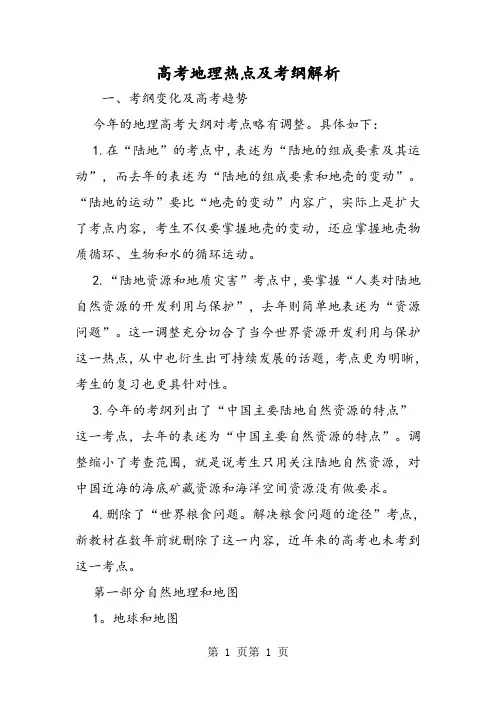 高考地理热点及考纲解析

一、考纲变化及高考趋势

今年的地理高考大纲对考点略有调整。具体如下：

1. 在“陆地”的考点中，表述为“陆地的组成要素及其运动”，而去年的表述为“陆地的组成要素和地壳的变动”。“陆地的运动”要比“地壳的变动”内容广，实际上是扩大了考点内容，考生不仅要掌握地壳的变动，还应掌握地壳物质循环、生物和水的循环运动。

2. “陆地资源和地质灾害”考点中，要掌握“人类对陆地自然资源的开发利用与保护”，去年则简单地表述为“资源问题”。这一调整充分切合了当今世界资源开发利用与保护这一热点，从中也衍生出可持续发展的话题，考点更为明晰，考生的复习也更具针对性。

3. 今年的考纲列出了“中国主要陆地自然资源的特点”这一考点，去年的表述为“中国主要自然资源的特点”。调整缩小了考查范围，就是说考生只用关注陆地自然资源，对中国近海的海底矿藏资源和海洋空间资源没有做要求。

4. 删除了“世界粮食问题。解决粮食问题的途径”考点，新教材在数年前就删除了这一内容，近年来的高考也未考到这一考点。

第一部分自然地理和地图

1。地球和地图

第 1 页第 1 页